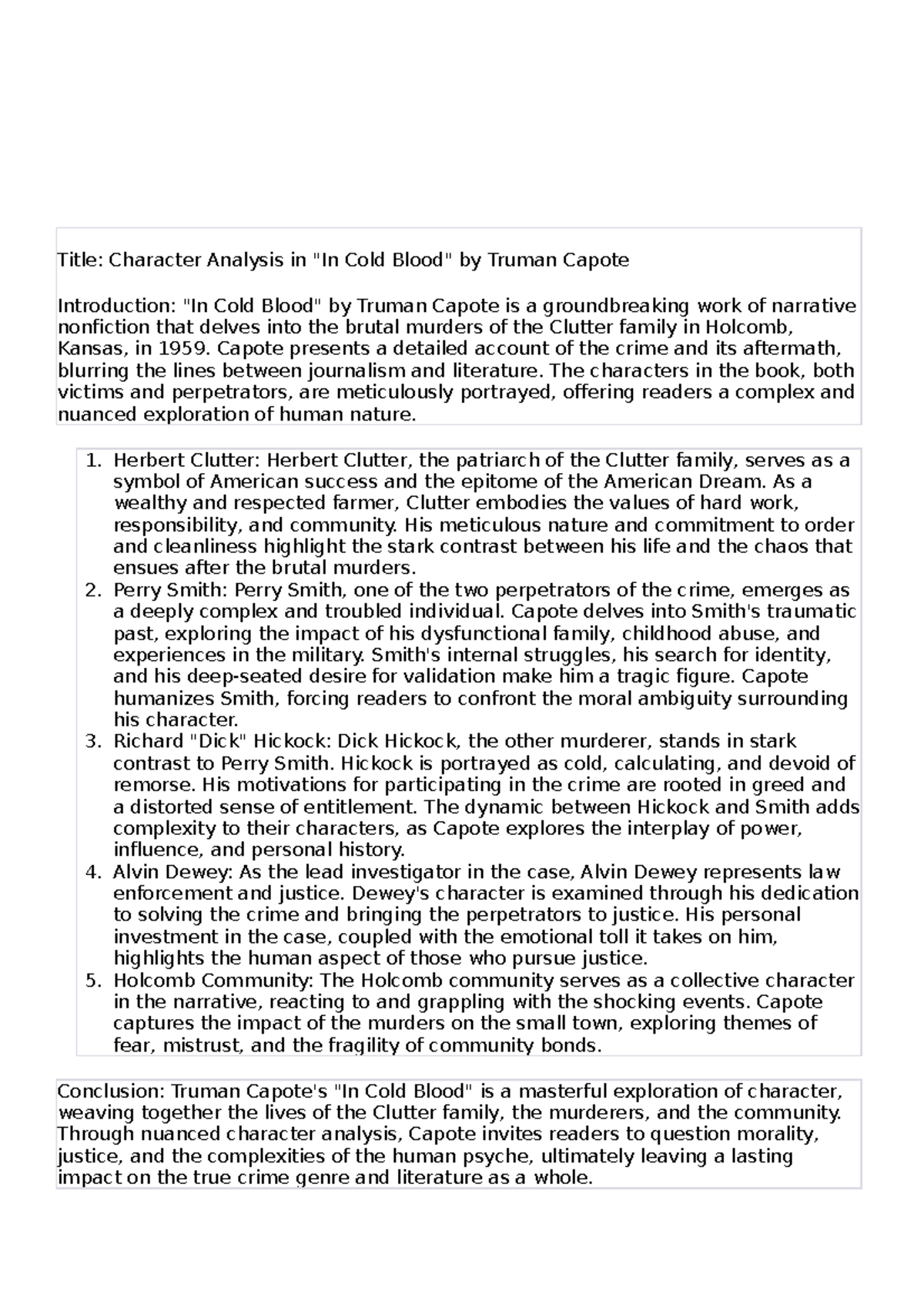 Title: Character Analysis in "In Cold Blood" by Truman Capote

Introduction: "In Cold Blood" by Truman Capote is a groundbreaking work of narrative nonfiction that delves into the brutal murders of the Clutter family in Holcomb, Kansas, in 1959. Capote presents a detailed account of the crime and its aftermath, blurring the lines between journalism and literature. The characters in the book, both victims and perpetrators, are meticulously portrayed, offering readers a complex and nuanced exploration of human nature.

1. Herbert Clutter: Herbert Clutter, the patriarch of the Clutter family, serves as a symbol of American success and the epitome of the American Dream. As a wealthy and respected farmer, Clutter embodies the values of hard work, responsibility, and community. His meticulous nature and commitment to order and cleanliness highlight the stark contrast between his life and the chaos that ensues after the brutal murders.
2. Perry Smith: Perry Smith, one of the two perpetrators of the crime, emerges as a deeply complex and troubled individual. Capote delves into Smith's traumatic past, exploring the impact of his dysfunctional family, childhood abuse, and experiences in the military. Smith's internal struggles, his search for identity, and his deep-seated desire for validation make him a tragic figure. Capote humanizes Smith, forcing readers to confront the moral ambiguity surrounding his character.
3. Richard "Dick" Hickock: Dick Hickock, the other murderer, stands in stark contrast to Perry Smith. Hickock is portrayed as cold, calculating, and devoid of remorse. His motivations for participating in the crime are rooted in greed and a distorted sense of entitlement. The dynamic between Hickock and Smith adds complexity to their characters, as Capote explores the interplay of power, influence, and personal history.
4. Alvin Dewey: As the lead investigator in the case, Alvin Dewey represents law enforcement and justice. Dewey's character is examined through his dedication to solving the crime and bringing the perpetrators to justice. His personal investment in the case, coupled with the emotional toll it takes on him, highlights the human aspect of those who pursue justice.
5. Holcomb Community: The Holcomb community serves as a collective character in the narrative, reacting to and grappling with the shocking events. Capote captures the impact of the murders on the small town, exploring themes of fear, mistrust, and the fragility of community bonds.

Conclusion: Truman Capote's "In Cold Blood" is a masterful exploration of character, weaving together the lives of the Clutter family, the murderers, and the community. Through nuanced character analysis, Capote invites readers to question morality, justice, and the complexities of the human psyche, ultimately leaving a lasting impact on the true crime genre and literature as a whole.